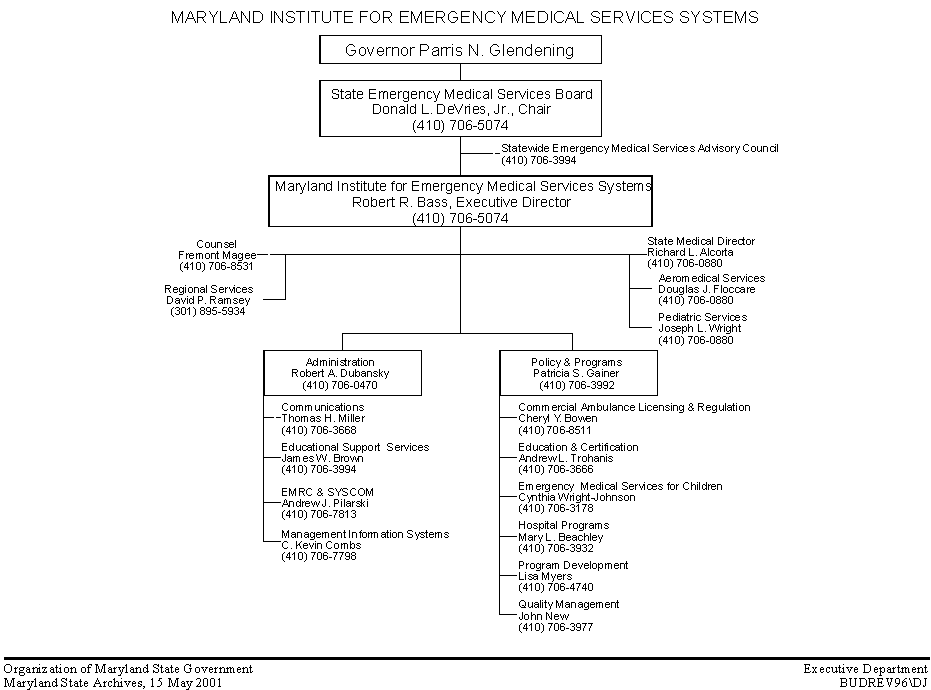 MARYLAND INSTITUTE FOR EMERGENCY MEDICAL SERVICES SYSTEMS

Governor Parris N. Glendening

State Emergency Medical Services Board
Donald L. DeVries, Jr., Chair
(410) 706-5074

Statewide Emergency Medical Services Advisory Council
(410) 706-3994

Maryland Institute for Emergency Medical Services Systems
Robert R. Bass, Executive Director
(410) 706-5074

Counsel
Fremont Magee
(410) 706-8531

Regional Services
David P. Ramsey
(301) 895-5934

State Medical Director
Richard L. Alcorta
(410) 706-0880

Aeromedical Services
Douglas J. Floccare
(410) 706-0880

Pediatric Services
Joseph L. Wright
(410) 706-0880

Administration
Robert A. Dubansky
(410) 706-0470

Communications
Thomas H. Miller
(410) 706-3668

Educational Support Services
James W. Brown
(410) 706-3994

EMRC & SYSCOM
Andrew J. Pilarski
(410) 706-7813

Management Information Systems
C. Kevin Combs
(410) 706-7798

Policy & Programs
Patricia S. Gainer
(410) 706-3992

Commercial Ambulance Licensing & Regulation
Cheryl Y. Bowen
(410) 706-8511

Education & Certification
Andrew L. Trohanis
(410) 706-3666

Emergency Medical Services for Children
Cynthia Wright-Johnson
(410) 706-3178

Hospital Programs
Mary L. Beachley
(410) 706-3932

Program Development
Lisa Myers
(410) 706-4740

Quality Management
John New
(410) 706-3977

Organization of Maryland State Government
Maryland State Archives, 15 May 2001

Executive Department
BUDREV96\DJ